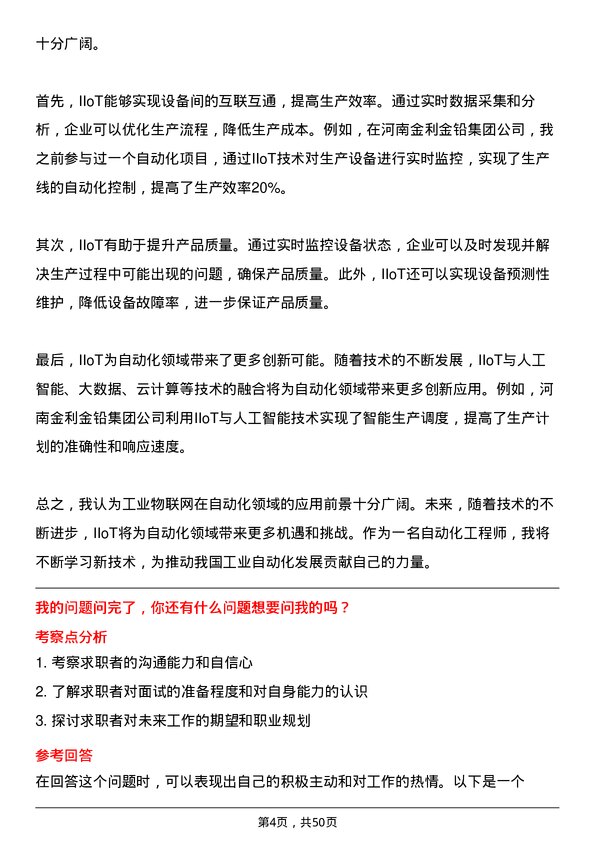 十分广阔。

首先，IIoT能够实现设备间的互联互通，提高生产效率。通过实时数据采集和分析，企业可以优化生产流程，降低生产成本。例如，在河南金利金铅集团公司，我之前参与过一个自动化项目，通过IIoT技术对生产设备进行实时监控，实现了生产线的自动化控制，提高了生产效率20%。

其次，IIoT有助于提升产品质量。通过实时监控设备状态，企业可以及时发现并解决生产过程中可能出现的问题，确保产品质量。此外，IIoT还可以实现设备预测性维护，降低设备故障率，进一步保证产品质量。

最后，IIoT为自动化领域带来了更多创新可能。随着技术的不断发展，IIoT与人工智能、大数据、云计算等技术的融合将为自动化领域带来更多创新应用。例如，河南金利金铅集团公司利用IIoT与人工智能技术实现了智能生产调度，提高了生产计划的准确性和响应速度。

总之，我认为工业物联网在自动化领域的应用前景十分广阔。未来，随着技术的不断进步，IIoT将为自动化领域带来更多机遇和挑战。作为一名自动化工程师，我将不断学习新技术，为推动我国工业自动化发展贡献自己的力量。

我的问题问完了，你还有什么问题想要问我的吗？

考察点分析

1. 考察求职者的沟通能力和自信心

2. 了解求职者对面试的准备程度和对自身能力的认识

3. 探讨求职者对未来工作的期望和职业规划

参考回答

在回答这个问题时，可以表现出自己的积极主动和对工作的热情。以下是一个

第4页，共50页